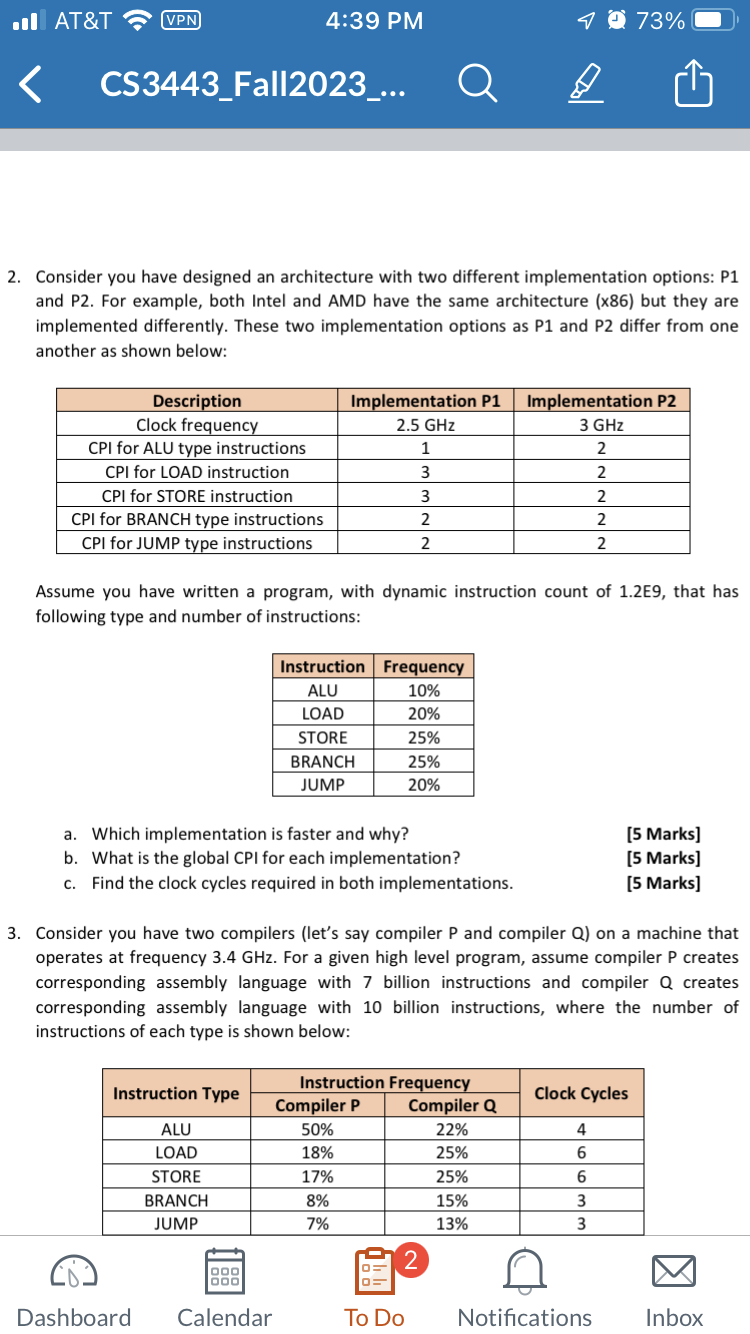 AT&T VPN 4:39 PM 73%

CS3443_Fall2023_...

2. Consider you have designed an architecture with two different implementation options: P1 and P2. For example, both Intel and AMD have the same architecture (x86) but they are implemented differently. These two implementation options as P1 and P2 differ from one another as shown below:

| Description | Implementation P1 | Implementation P2 |
|---|---|---|
| Clock frequency | 2.5 GHz | 3 GHz |
| CPI for ALU type instructions | 1 | 2 |
| CPI for LOAD instruction | 3 | 2 |
| CPI for STORE instruction | 3 | 2 |
| CPI for BRANCH type instructions | 2 | 2 |
| CPI for JUMP type instructions | 2 | 2 |

Assume you have written a program, with dynamic instruction count of 1.2E9, that has following type and number of instructions:

| Instruction | Frequency |
|---|---|
| ALU | 10% |
| LOAD | 20% |
| STORE | 25% |
| BRANCH | 25% |
| JUMP | 20% |

a. Which implementation is faster and why? [5 Marks]
b. What is the global CPI for each implementation? [5 Marks]
c. Find the clock cycles required in both implementations. [5 Marks]

3. Consider you have two compilers (let's say compiler P and compiler Q) on a machine that operates at frequency 3.4 GHz. For a given high level program, assume compiler P creates corresponding assembly language with 7 billion instructions and compiler Q creates corresponding assembly language with 10 billion instructions, where the number of instructions of each type is shown below:

| Instruction Type | Instruction Frequency Compiler P | Instruction Frequency Compiler Q | Clock Cycles |
|---|---|---|---|
| ALU | 50% | 22% | 4 |
| LOAD | 18% | 25% | 6 |
| STORE | 17% | 25% | 6 |
| BRANCH | 8% | 15% | 3 |
| JUMP | 7% | 13% | 3 |

Dashboard Calendar 2 To Do Notifications Inbox